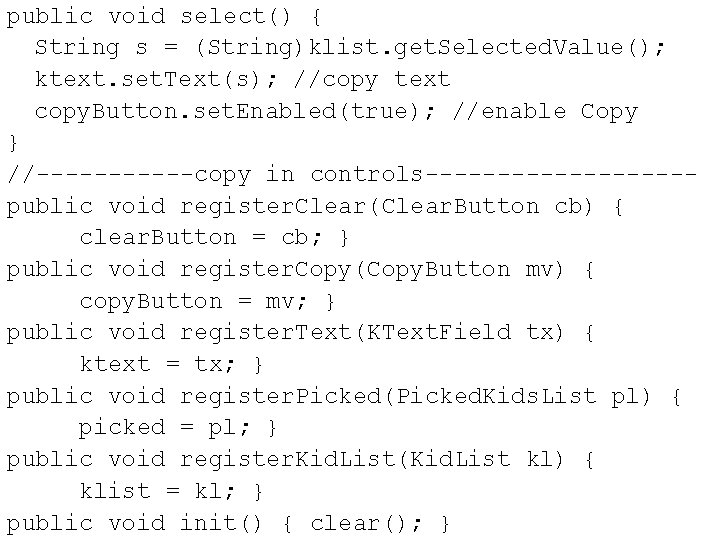 public void select() {
  String s = (String)klist.getSelectedValue();
  ktext.setText(s); //copy text
  copyButton.setEnabled(true); //enable Copy
}
//-----------copy in controls-------------------
public void registerClear(ClearButton cb) {
     clearButton = cb; }
public void registerCopy(CopyButton mv) {
     copyButton = mv; }
public void registerText(KTextField tx) {
     ktext = tx; }
public void registerPicked(PickedKidsList pl) {
     picked = pl; }
public void registerKidList(KidList kl) {
     klist = kl; }
public void init() { clear(); }